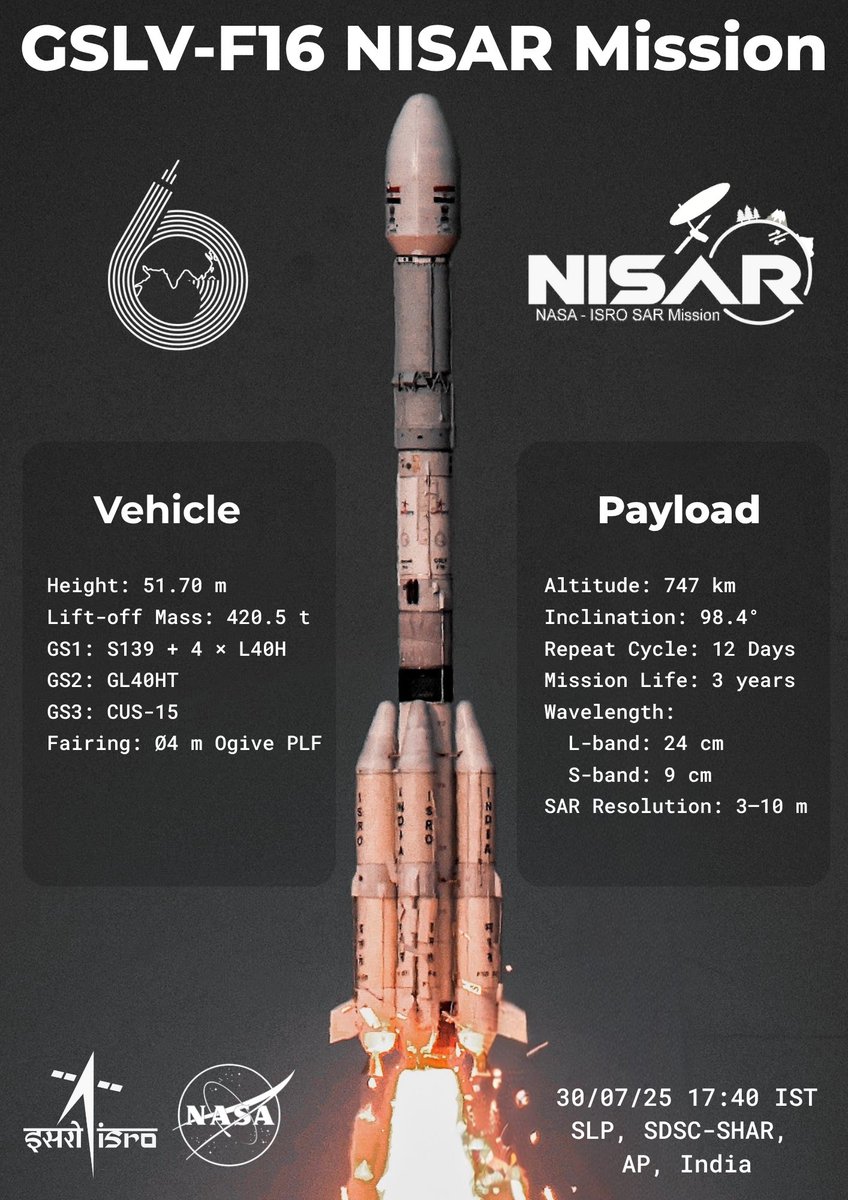 GSLV-F16 NISAR Mission

NISAR
NASA - ISRO SAR Mission

Vehicle

Height: 51.70 m
Lift-off Mass: 420.5 t
GS1: S139 + 4 × L40H
GS2: GL40HT
GS3: CUS-15
Fairing: Ø4 m Ogive PLF

Payload

Altitude: 747 km
Inclination: 98.4°
Repeat Cycle: 12 Days
Mission Life: 3 years
Wavelength:
L-band: 24 cm
S-band: 9 cm
SAR Resolution: 3–10 m

इसरो isro

NASA

30/07/25 17:40 IST
SLP, SDSC-SHAR,
AP, India